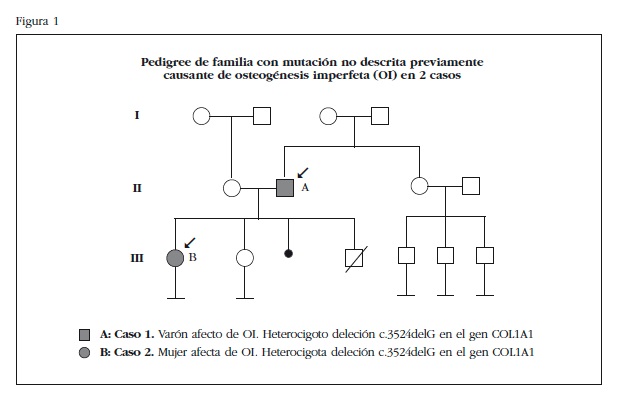 Figura 1

Pedigree de familia con mutación no descrita previamente causante de osteogénesis imperfeta (OI) en 2 casos

I

II

A

III

B

A: Caso 1. Varón afecto de OI. Heterocigoto deleción c.3524delG en el gen COL1A1

B: Caso 2. Mujer afecta de OI. Heterocigota deleción c.3524delG en el gen COL1A1